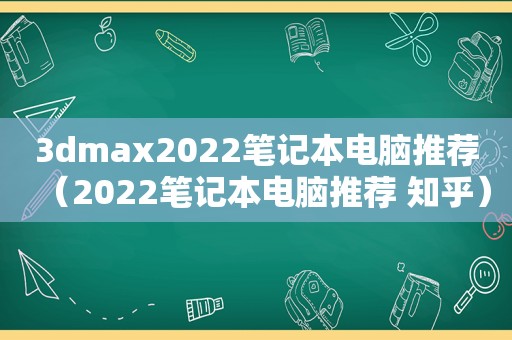 3dmax2022笔记本电脑推荐（2022笔记本电脑推荐 知乎）